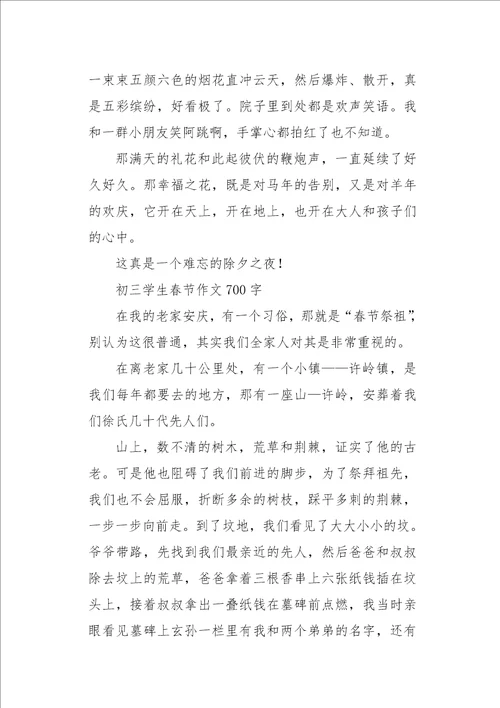 一束束五颜六色的烟花直冲云天，然后爆炸、散开，真是五彩缤纷，好看极了。院子里到处都是欢声笑语。我和一群小朋友笑阿跳啊，手掌心都拍红了也不知道。

那满天的礼花和此起彼伏的鞭炮声，一直延续了好久好久。那幸福之花，既是对马年的告别，又是对羊年的欢庆，它开在天上，开在地上，也开在大人和孩子们的心中。

这真是一个难忘的除夕之夜！

初三学生春节作文700字

在我的老家安庆，有一个习俗，那就是“春节祭祖”，别认为这很普通，其实我们全家人对其是非常重视的。

在离老家几十公里处，有一个小镇——许岭镇，是我们每年都要去的地方，那有一座山—许岭，安葬着我们徐氏几十代先人们。

山上，数不清的树木，荒草和荆棘，证实了他的古老。可是他也阻碍了我们前进的脚步，为了祭拜祖先，我们也不会屈服，折断多余的树枝，踩平多刺的荆棘，一步一步向前走。到了坟地，我们看见了大大小小的坟。爷爷带路，先找到我们最亲近的先人，然后爸爸和叔叔除去坟上的荒草，爸爸拿着三根香串上六张纸钱插在坟头上，接着叔叔拿出一叠纸钱在墓碑前点燃，我当时亲眼看见墓碑上玄孙一栏里有我和两个弟弟的名字，还有